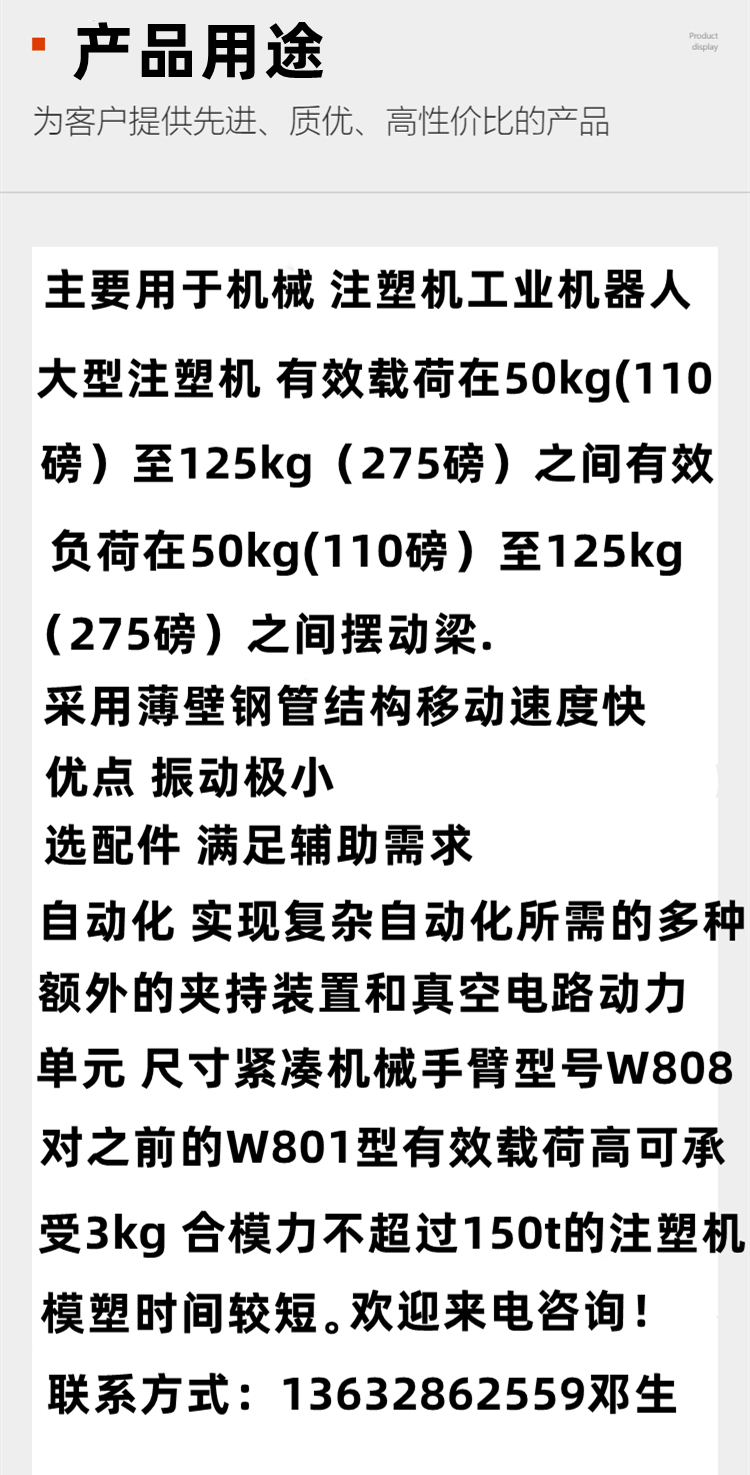 产品用途

Product display

为客户提供先进、质优、高性价比的产品

主要用于机械 注塑机工业机器人

大型注塑机 有效载荷在50kg(110磅）至125kg（275磅）之间有效负荷在50kg(110磅）至125kg（275磅）之间摆动梁.

采用薄壁钢管结构移动速度快

优点 振动极小

选配件 满足辅助需求

自动化 实现复杂自动化所需的多种额外的夹持装置和真空电路动力单元 尺寸紧凑机械手臂型号W808对之前的W801型有效载荷高可承受3kg 合模力不超过150t的注塑机模塑时间较短。欢迎来电咨询！

联系方式：13632862559邓生